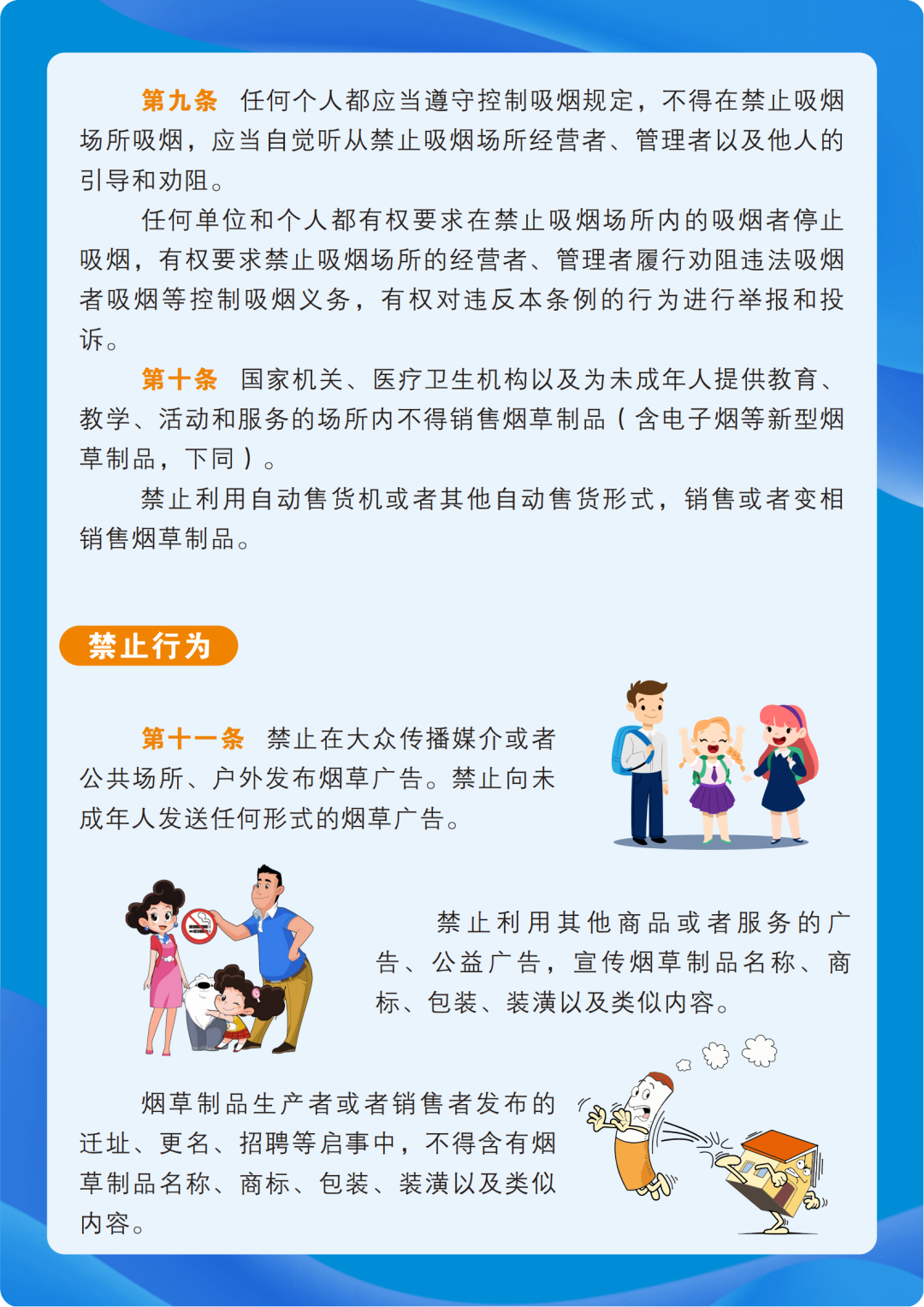 第九条 任何个人都应当遵守控制吸烟规定，不得在禁止吸烟场所吸烟，应当自觉听从禁止吸烟场所经营者、管理者以及他人的引导和劝阻。

任何单位和个人都有权要求在禁止吸烟场所内的吸烟者停止吸烟，有权要求禁止吸烟场所的经营者、管理者履行劝阻违法吸烟者吸烟等控制吸烟义务，有权对违反本条例的行为进行举报和投诉。

第十条 国家机关、医疗卫生机构以及为未成年人提供教育、教学、活动和服务的场所内不得销售烟草制品（含电子烟等新型烟草制品，下同）。

禁止利用自动售货机或者其他自动售货形式，销售或者变相销售烟草制品。

禁止行为

第十一条 禁止在大众传播媒介或者公共场所、户外发布烟草广告。禁止向未成年人发送任何形式的烟草广告。

禁止利用其他商品或者服务的广告、公益广告，宣传烟草制品名称、商标、包装、装潢以及类似内容。

烟草制品生产者或者销售者发布的迁址、更名、招聘等启事中，不得含有烟草制品名称、商标、包装、装潢以及类似内容。